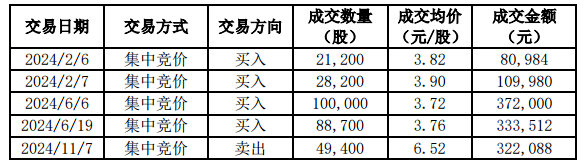 | 交易日期 | 交易方式 | 交易方向 | 成交数量（股） | 成交均价（元/股） | 成交金额（元） |
|---|---|---|---|---|---|
| 2024/2/6 | 集中竞价 | 买入 | 21,200 | 3.82 | 80,984 |
| 2024/2/7 | 集中竞价 | 买入 | 28,200 | 3.90 | 109,980 |
| 2024/6/6 | 集中竞价 | 买入 | 100,000 | 3.72 | 372,000 |
| 2024/6/19 | 集中竞价 | 买入 | 88,700 | 3.76 | 333,512 |
| 2024/11/7 | 集中竞价 | 卖出 | 49,400 | 6.52 | 322,088 |